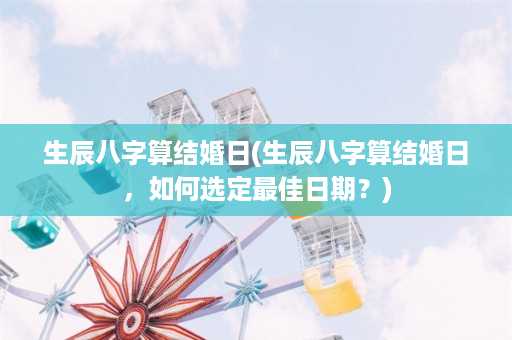 生辰八字算结婚日(生辰八字算结婚日，如何选定最佳日期？)